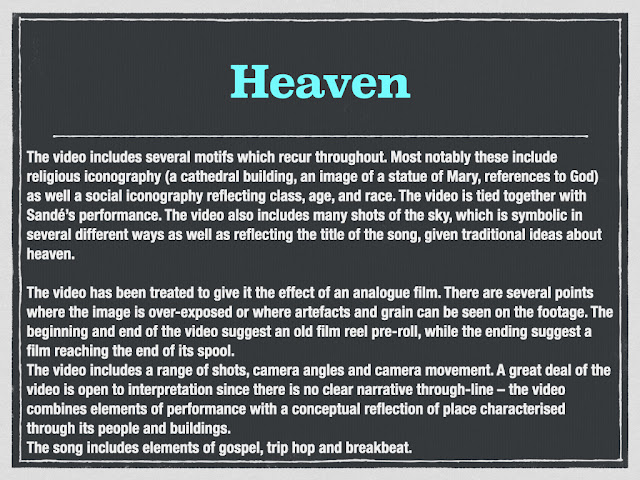 Heaven

The video includes several motifs which recur throughout. Most notably these include religious iconography (a cathedral building, an image of a statue of Mary, references to God) as well a social iconography reflecting class, age, and race. The video is tied together with Sandé's performance. The video also includes many shots of the sky, which is symbolic in several different ways as well as reflecting the title of the song, given traditional ideas about heaven.

The video has been treated to give it the effect of an analogue film. There are several points where the image is over-exposed or where artefacts and grain can be seen on the footage. The beginning and end of the video suggest an old film reel pre-roll, while the ending suggest a film reaching the end of its spool.

The video includes a range of shots, camera angles and camera movement. A great deal of the video is open to interpretation since there is no clear narrative through-line – the video combines elements of performance with a conceptual reflection of place characterised through its people and buildings.

The song includes elements of gospel, trip hop and breakbeat.